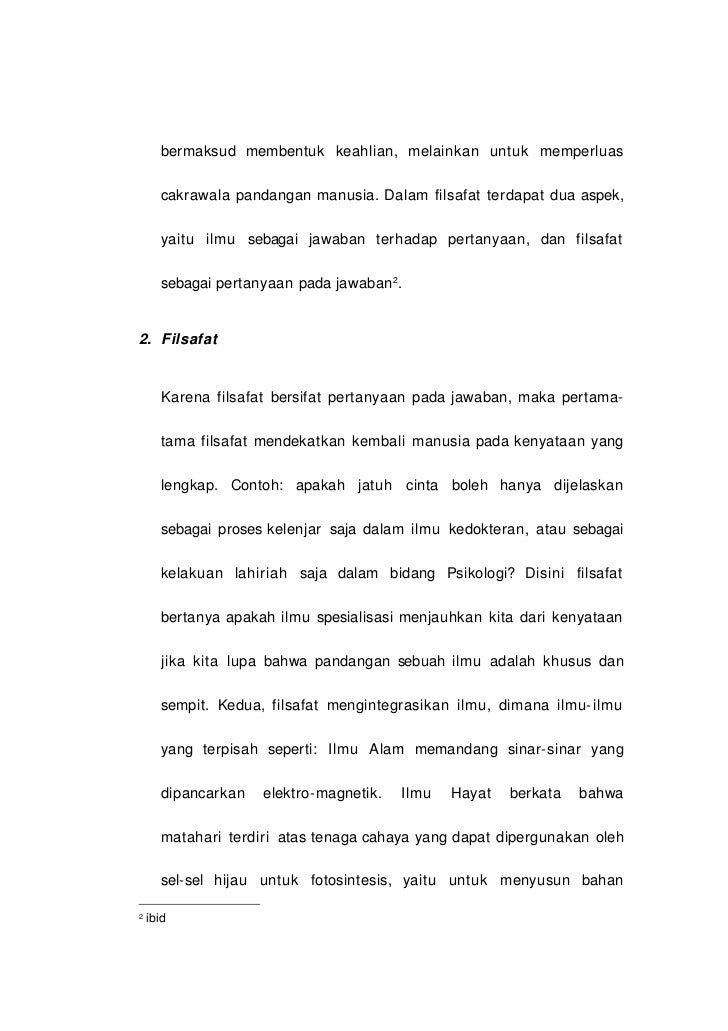 bermaksud membentuk keahlian, melainkan untuk memperluas cakrawala pandangan manusia. Dalam filsafat terdapat dua aspek, yaitu ilmu sebagai jawaban terhadap pertanyaan, dan filsafat sebagai pertanyaan pada jawaban$^2$.

2. Filsafat

Karena filsafat bersifat pertanyaan pada jawaban, maka pertama-tama filsafat mendekatkan kembali manusia pada kenyataan yang lengkap. Contoh: apakah jatuh cinta boleh hanya dijelaskan sebagai proses kelenjar saja dalam ilmu kedokteran, atau sebagai kelakuan lahiriah saja dalam bidang Psikologi? Disini filsafat bertanya apakah ilmu spesialisasi menjauhkan kita dari kenyataan jika kita lupa bahwa pandangan sebuah ilmu adalah khusus dan sempit. Kedua, filsafat mengintegrasikan ilmu, dimana ilmu-ilmu yang terpisah seperti: Ilmu Alam memandang sinar-sinar yang dipancarkan elektro-magnetik. Ilmu Hayat berkata bahwa matahari terdiri atas tenaga cahaya yang dapat dipergunakan oleh sel-sel hijau untuk fotosintesis, yaitu untuk menyusun bahan

$^2$ ibid